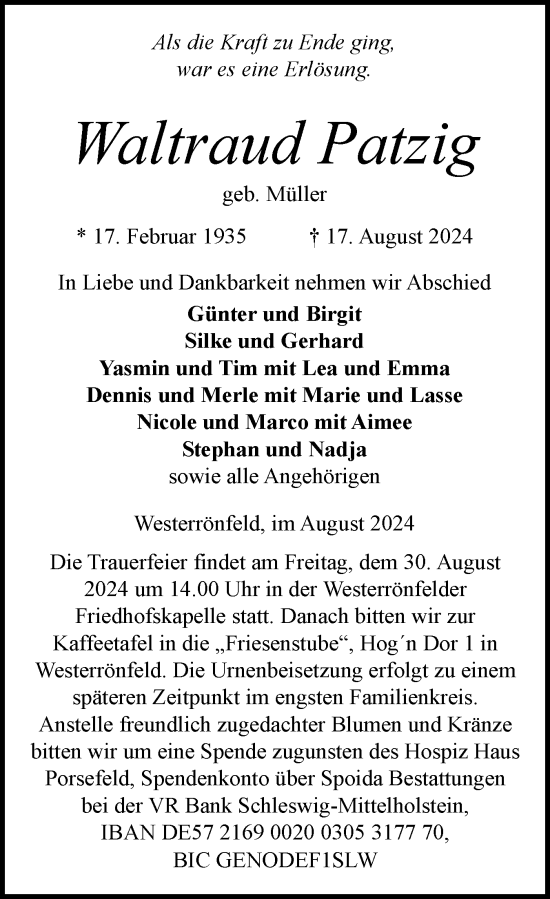 Als die Kraft zu Ende ging, war es eine Erlösung.

Waltraud Patzig

geb. Müller

* 17. Februar 1935 † 17. August 2024

In Liebe und Dankbarkeit nehmen wir Abschied

Günter und Birgit
Silke und Gerhard
Yasmin und Tim mit Lea und Emma
Dennis und Merle mit Marie und Lasse
Nicole und Marco mit Aimee
Stephan und Nadja
sowie alle Angehörigen

Westerrönfeld, im August 2024

Die Trauerfeier findet am Freitag, dem 30. August 2024 um 14.00 Uhr in der Westerrönfelder Friedhofskapelle statt. Danach bitten wir zur Kaffeetafel in die „Friesenstube“, Hog´n Dor 1 in Westerrönfeld. Die Urnenbeisetzung erfolgt zu einem späteren Zeitpunkt im engsten Familienkreis. Anstelle freundlich zugedachter Blumen und Kränze bitten wir um eine Spende zugunsten des Hospiz Haus Porsefeld, Spendenkonto über Spoida Bestattungen bei der VR Bank Schleswig-Mittelholstein, IBAN DE57 2169 0020 0305 3177 70, BIC GENODEF1SLW